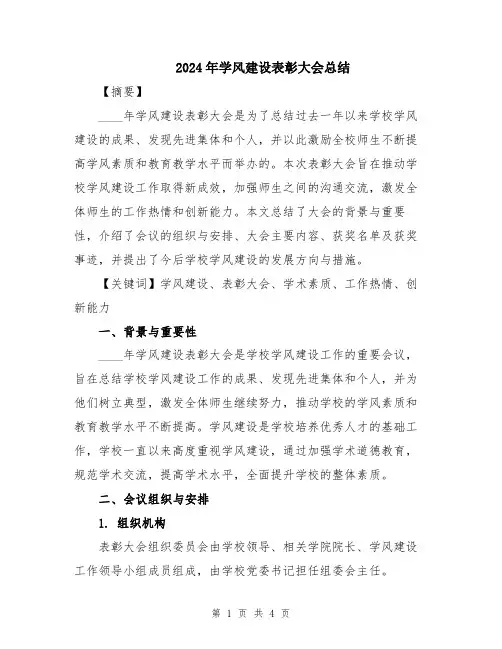 2024年学风建设表彰大会总结

【摘要】

____年学风建设表彰大会是为了总结过去一年以来学校学风建设的成果、发现先进集体和个人，并以此激励全校师生不断提高学风素质和教育教学水平而举办的。本次表彰大会旨在推动学校学风建设工作取得新成效，加强师生之间的沟通交流，激发全体师生的工作热情和创新能力。本文总结了大会的背景与重要性，介绍了会议的组织与安排、大会主要内容、获奖名单及获奖事迹，并提出了今后学校学风建设的发展方向与措施。

【关键词】学风建设、表彰大会、学术素质、工作热情、创新能力

一、背景与重要性

____年学风建设表彰大会是学校学风建设工作的重要会议，旨在总结学校学风建设工作的成果、发现先进集体和个人，并为他们树立典型，激发全体师生继续努力，推动学校的学风素质和教育教学水平不断提高。学风建设是学校培养优秀人才的基础工作，学校一直以来高度重视学风建设，通过加强学术道德教育，规范学术交流，提高学术水平，全面提升学校的整体素质。

二、会议组织与安排

1. 组织机构

表彰大会组织委员会由学校领导、相关学院院长、学风建设工作领导小组成员组成，由学校党委书记担任组委会主任。

第 1 页 共 4 页